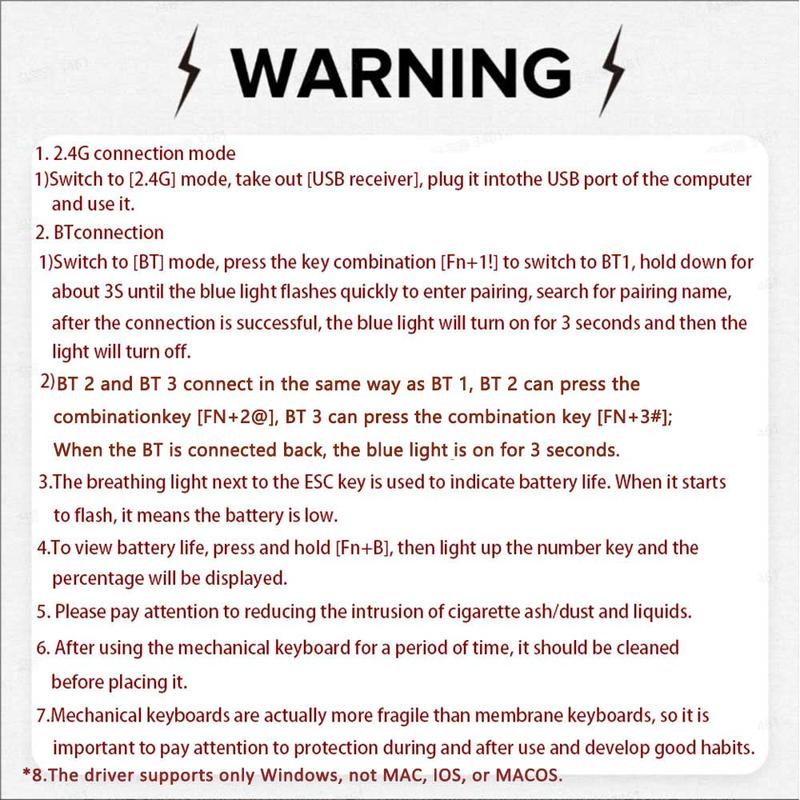 WARNING

1. 2.4G connection mode
1)Switch to [2.4G] mode, take out [USB receiver], plug it intothe USB port of the computer and use it.
2. BTconnection
1)Switch to [BT] mode, press the key combination [Fn+1!] to switch to BT1, hold down for about 3S until the blue light flashes quickly to enter pairing, search for pairing name, after the connection is successful, the blue light will turn on for 3 seconds and then the light will turn off.
2)BT 2 and BT 3 connect in the same way as BT 1, BT 2 can press the combinationkey [FN+2@], BT 3 can press the combination key [FN+3#]; When the BT is connected back, the blue light is on for 3 seconds.
3.The breathing light next to the ESC key is used to indicate battery life. When it starts to flash, it means the battery is low.
4.To view battery life, press and hold [Fn+B], then light up the number key and the percentage will be displayed.
5. Please pay attention to reducing the intrusion of cigarette ash/dust and liquids.
6. After using the mechanical keyboard for a period of time, it should be cleaned before placing it.
7.Mechanical keyboards are actually more fragile than membrane keyboards, so it is important to pay attention to protection during and after use and develop good habits.
*8.The driver supports only Windows, not MAC, IOS, or MACOS.